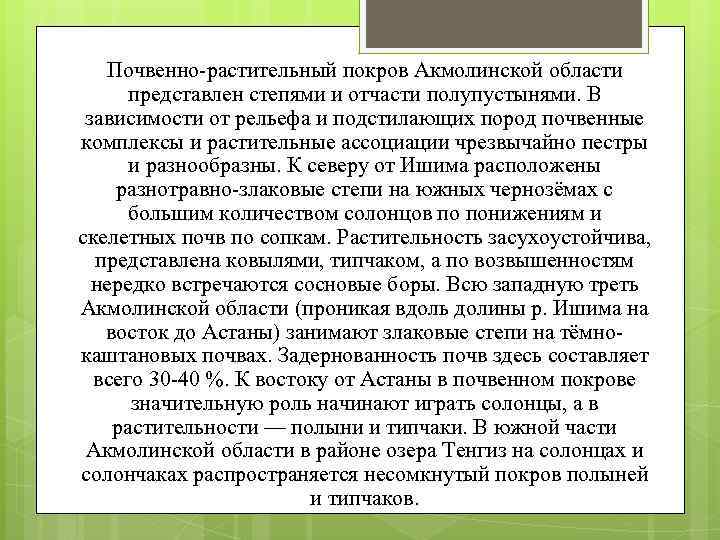 Почвенно-растительный покров Акмолинской области представлен степями и отчасти полупустынями. В зависимости от рельефа и подстилающих пород почвенные комплексы и растительные ассоциации чрезвычайно пестры и разнообразны. К северу от Ишима расположены разнотравно-злаковые степи на южных чернозёмах с большим количеством солонцов по понижениям и скелетных почв по сопкам. Растительность засухоустойчива, представлена ковылями, типчаком, а по возвышенностям нередко встречаются сосновые боры. Всю западную треть Акмолинской области (проникая вдоль долины р. Ишима на восток до Астаны) занимают злаковые степи на тёмно-каштановых почвах. Задернованность почв здесь составляет всего 30-40 %. К востоку от Астаны в почвенном покрове значительную роль начинают играть солонцы, а в растительности — полыни и типчаки. В южной части Акмолинской области в районе озера Тенгиз на солонцах и солончаках распространяется несомкнутый покров полыней и типчаков.